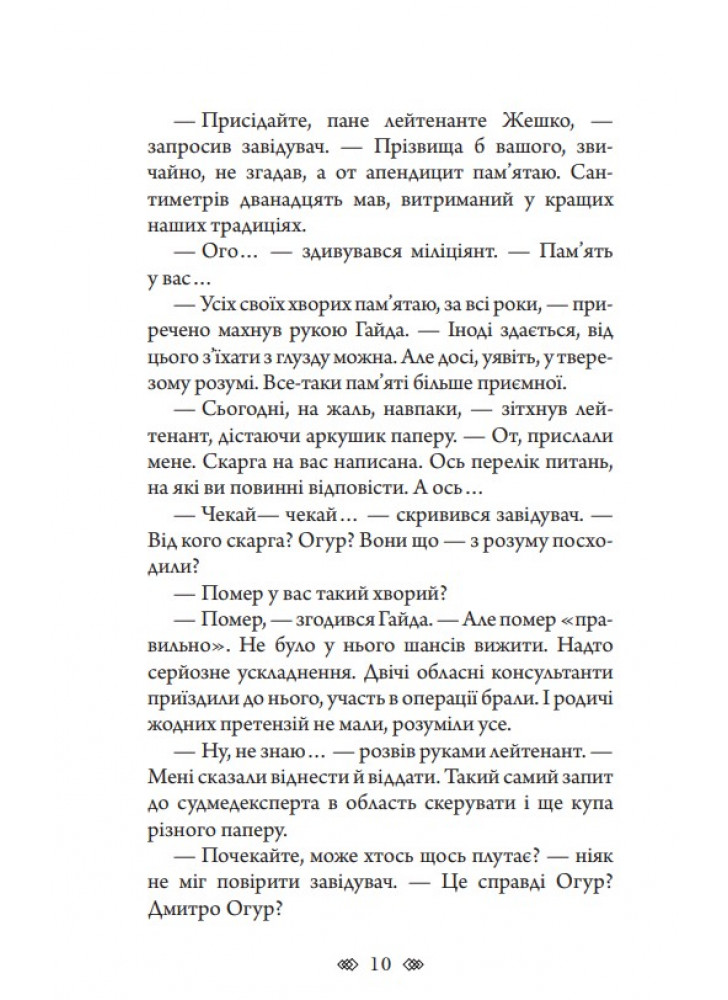 — Присідайте, пане лейтенанте Жешко, — запросив завідувач. — Прізвища б вашого, звичайно, не згадав, а от апендицит пам'ятаю. Сантиметрів дванадцять мав, витриманий у кращих наших традиціях.

— Ого… — здивувався міліціянт. — Пам'ять у вас…

— Усіх своїх хворих пам'ятаю, за всі роки, — приречено махнув рукою Гайда. — Іноді здається, від цього з'їхати з глузду можна. Але досі, уявіть, у тверезому розумі. Все-таки пам'яті більше приємної.

— Сьогодні, на жаль, навпаки, — зітхнув лейтенант, дістаючи аркушик паперу. — От, прислали мене. Скарга на вас написана. Ось перелік питань, на які ви повинні відповісти. А ось…

— Чекай— чекай… — скривився завідувач. — Від кого скарга? Огур? Вони що — з розуму посходили?

— Помер у вас такий хворий?

— Помер, — згодився Гайда. — Але помер «правильно». Не було у нього шансів вижити. Надто серйозне ускладнення. Двічі обласні консультанти приїздили до нього, участь в операції брали. І родичі жодних претензій не мали, розуміли усе.

— Ну, не знаю… — розвів руками лейтенант. — Мені сказали віднести й віддати. Такий самий запит до судмедексперта в область скерувати і ще купа різного паперу.

— Почекайте, може хтось щось плутає? — ніяк не міг повірити завідувач. — Це справді Огур? Дмитро Огур?

10